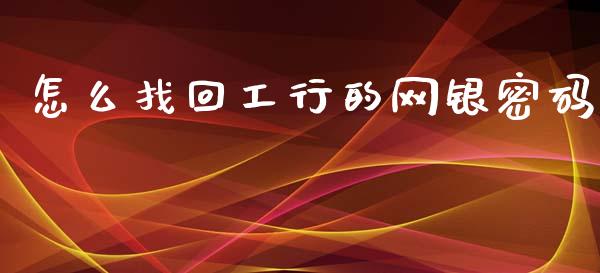 怎么找回工行的网银密码